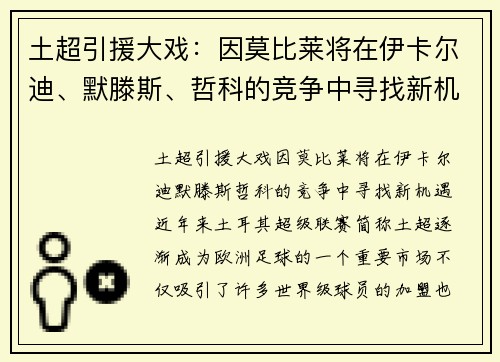 土超引援大戏：因莫比莱将在伊卡尔迪、默滕斯、哲科的竞争中寻找新机

土超引援大戏因莫比莱将在伊卡尔迪默滕斯哲科的竞争中寻找新机遇近年来土耳其超级联赛简称土超逐渐成为欧洲足球的一个重要市场不仅吸引了许多世界级球员的加盟也